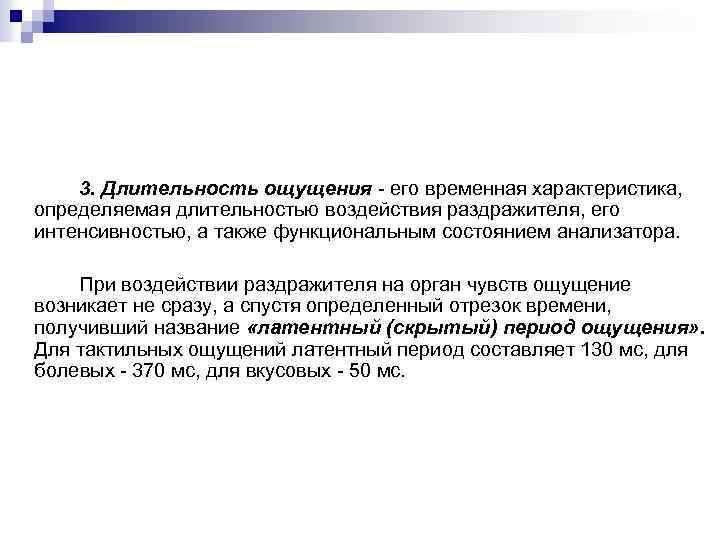 3. Длительность ощущения - его временная характеристика, определяемая длительностью воздействия раздражителя, его интенсивностью, а также функциональным состоянием анализатора.

При воздействии раздражителя на орган чувств ощущение возникает не сразу, а спустя определенный отрезок времени, получивший название «латентный (скрытый) период ощущения». Для тактильных ощущений латентный период составляет 130 мс, для болевых - 370 мс, для вкусовых - 50 мс.